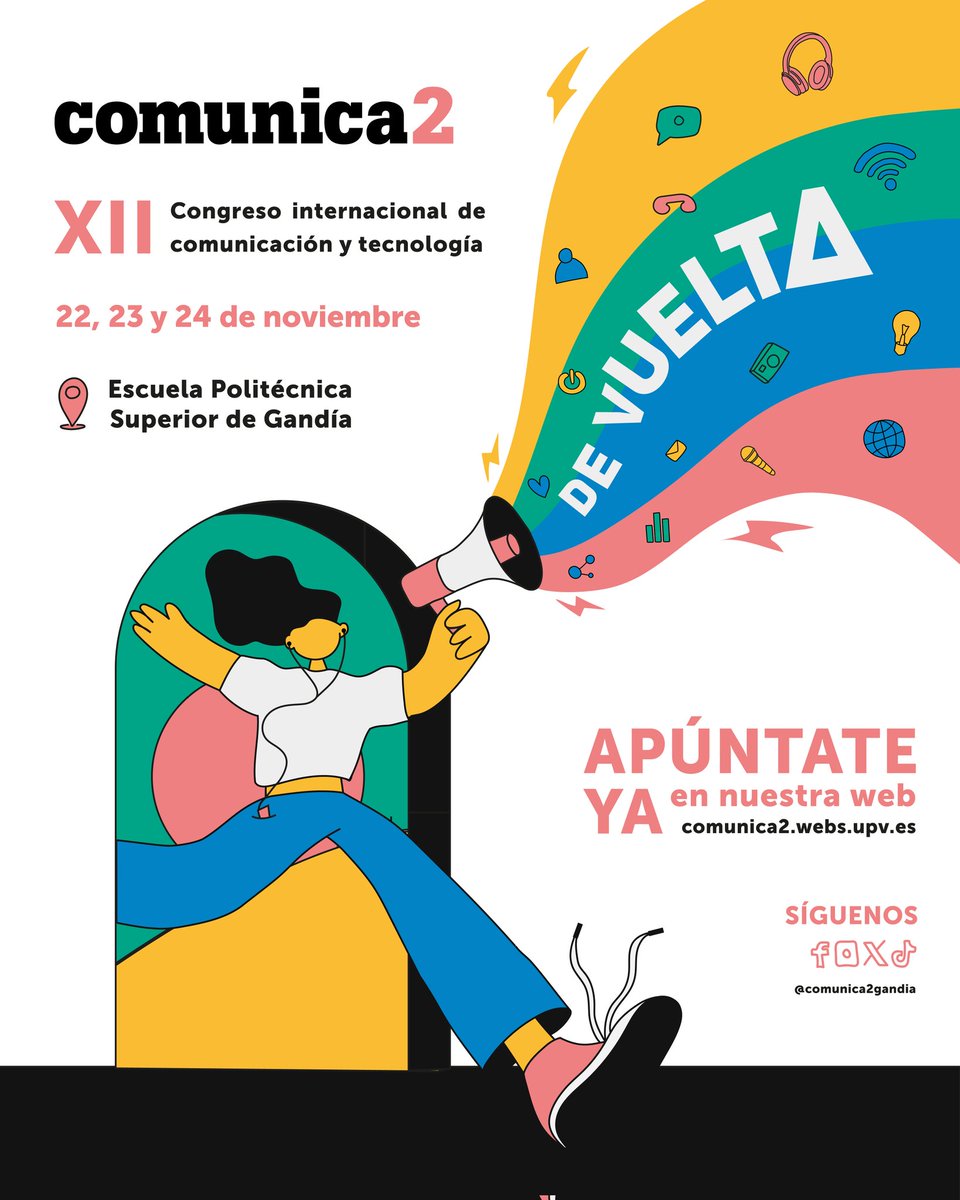 comunica2

XII Congreso internacional de comunicación y tecnología

22, 23 y 24 de noviembre

Escuela Politécnica Superior de Gandía

DE VUELTA

APÚNTATE YA en nuestra web comunica2.webs.upv.es

SÍGUENOS

@comunica2gandia